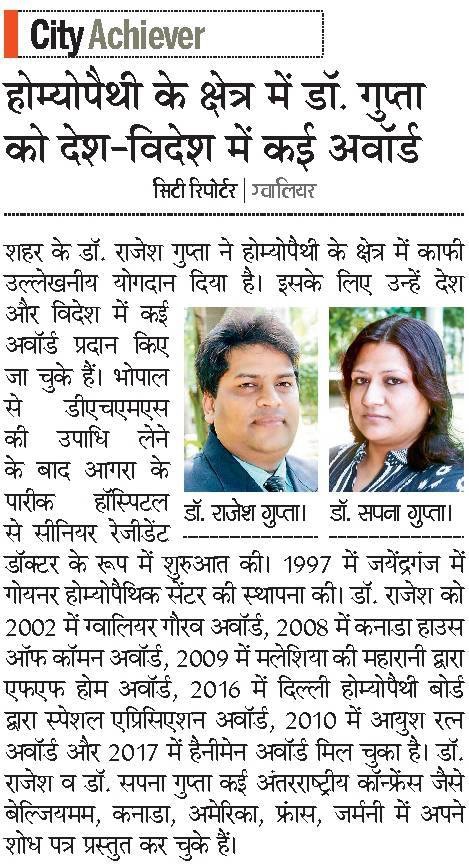 City Achiever

होम्योपैथी के क्षेत्र में डॉ. गुप्ता को देश-विदेश में कई अवॉर्ड

सिटी रिपोर्टर | ग्वालियर

शहर के डॉ. राजेश गुप्ता ने होम्योपैथी के क्षेत्र में काफी उल्लेखनीय योगदान दिया है। इसके लिए उन्हें देश और विदेश में कई अवॉर्ड प्रदान किए जा चुके हैं। भोपाल से डीएचएमएस की उपाधि लेने के बाद आगरा के पारीक हॉस्पिटल से सीनियर रेजीडेंट डॉक्टर के रूप में शुरुआत की। 1997 में जयेंद्रगंज में गोयनर होम्योपैथिक सेंटर की स्थापना की। डॉ. राजेश को 2002 में ग्वालियर गौरव अवॉर्ड, 2008 में कनाडा हाउस ऑफ कॉमन अवॉर्ड, 2009 में मलेशिया की महारानी द्वारा एफएफ होम अवॉर्ड, 2016 में दिल्ली होम्योपैथी बोर्ड द्वारा स्पेशल एप्रिसिएशन अवॉर्ड, 2010 में आयुश रत्न अवॉर्ड और 2017 में हैनीमेन अवॉर्ड मिल चुका है। डॉ. राजेश व डॉ. सपना गुप्ता कई अंतरराष्ट्रीय कॉन्फ्रेंस जैसे बेल्जियमम, कनाडा, अमेरिका, फ्रांस, जर्मनी में अपने शोध पत्र प्रस्तुत कर चुके हैं।

डॉ. राजेश गुप्ता।

डॉ. सपना गुप्ता।